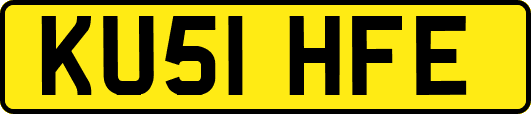 KU51 HFE